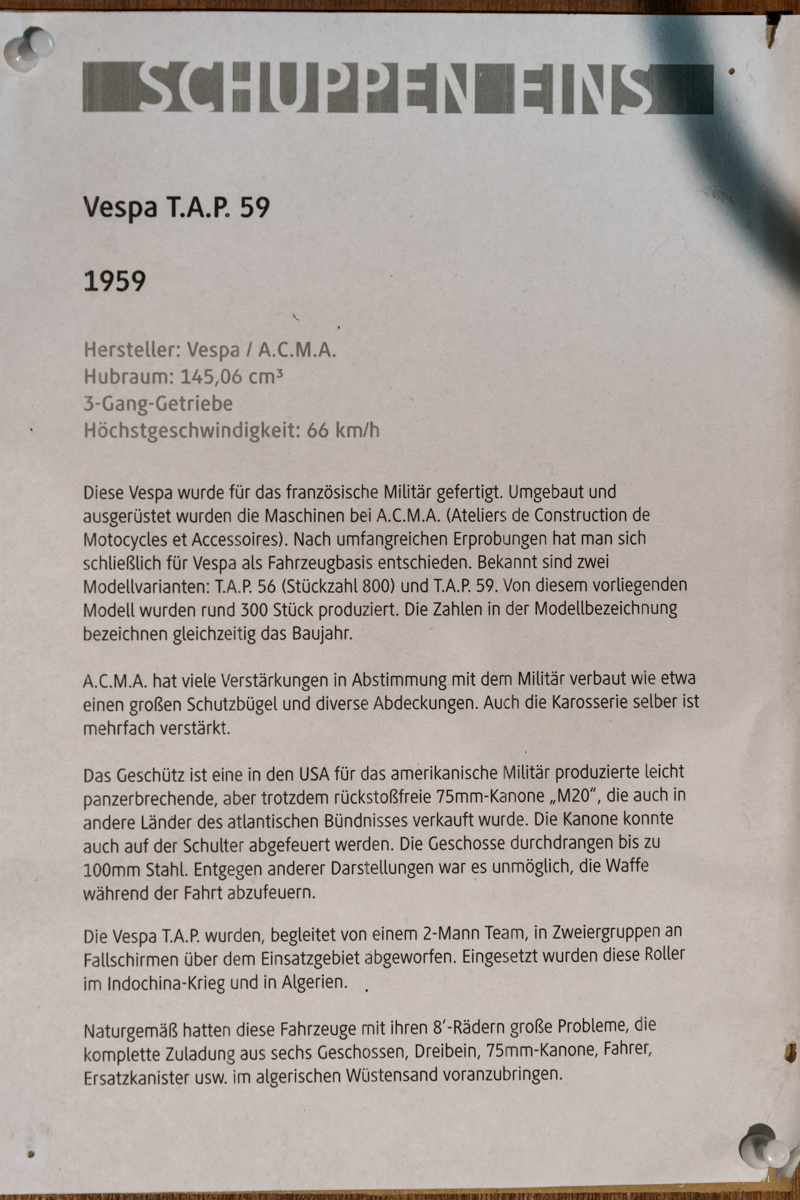 SCHUPPEN EINS

Vespa T.A.P. 59

1959

Hersteller: Vespa / A.C.M.A.
Hubraum: 145,06 cm³
3-Gang-Getriebe
Höchstgeschwindigkeit: 66 km/h

Diese Vespa wurde für das französische Militär gefertigt. Umgebaut und ausgerüstet wurden die Maschinen bei A.C.M.A. (Ateliers de Construction de Motocycles et Accessoires). Nach umfangreichen Erprobungen hat man sich schließlich für Vespa als Fahrzeugbasis entschieden. Bekannt sind zwei Modellvarianten: T.A.P. 56 (Stückzahl 800) und T.A.P. 59. Von diesem vorliegenden Modell wurden rund 300 Stück produziert. Die Zahlen in der Modellbezeichnung bezeichnen gleichzeitig das Baujahr.

A.C.M.A. hat viele Verstärkungen in Abstimmung mit dem Militär verbaut wie etwa einen großen Schutzbügel und diverse Abdeckungen. Auch die Karosserie selber ist mehrfach verstärkt.

Das Geschütz ist eine in den USA für das amerikanische Militär produzierte leicht panzerbrechende, aber trotzdem rückstoßfreie 75mm-Kanone „M20", die auch in andere Länder des atlantischen Bündnisses verkauft wurde. Die Kanone konnte auch auf der Schulter abgefeuert werden. Die Geschosse durchdrangen bis zu 100mm Stahl. Entgegen anderer Darstellungen war es unmöglich, die Waffe während der Fahrt abzufeuern.

Die Vespa T.A.P. wurden, begleitet von einem 2-Mann Team, in Zweiergruppen an Fallschirmen über dem Einsatzgebiet abgeworfen. Eingesetzt wurden diese Roller im Indochina-Krieg und in Algerien.

Naturgemäß hatten diese Fahrzeuge mit ihren 8'-Rädern große Probleme, die komplette Zuladung aus sechs Geschossen, Dreibein, 75mm-Kanone, Fahrer, Ersatzkanister usw. im algerischen Wüstensand voranzubringen.